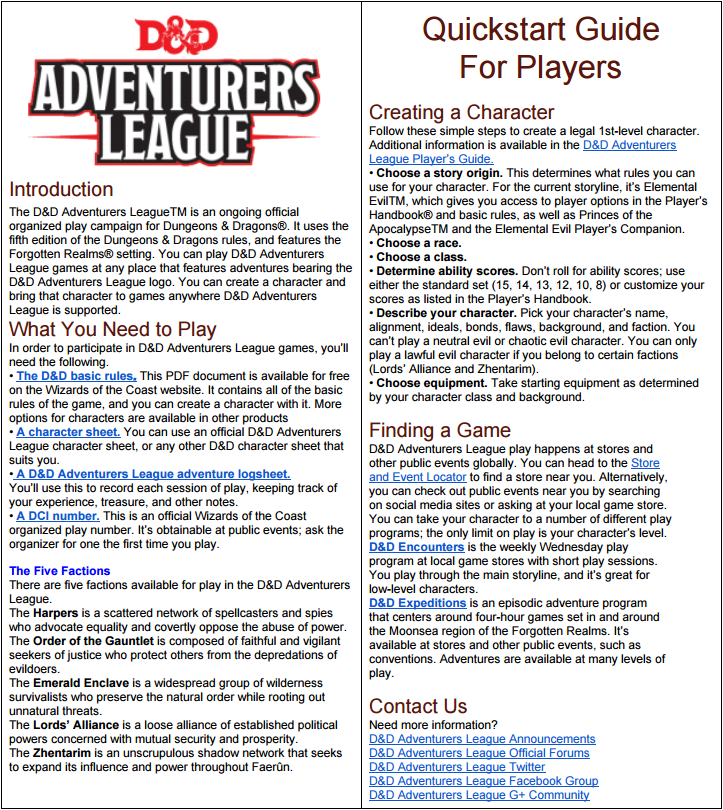 D&D
ADVENTURERS LEAGUE

Introduction
The D&D Adventurers LeagueTM is an ongoing official organized play campaign for Dungeons & Dragons®. It uses the fifth edition of the Dungeons & Dragons rules, and features the Forgotten Realms® setting. You can play D&D Adventurers League games at any place that features adventures bearing the D&D Adventurers League logo. You can create a character and bring that character to games anywhere D&D Adventurers League is supported.

What You Need to Play
In order to participate in D&D Adventurers League games, you'll need the following.
• The D&D basic rules. This PDF document is available for free on the Wizards of the Coast website. It contains all of the basic rules of the game, and you can create a character with it. More options for characters are available in other products
• A character sheet. You can use an official D&D Adventurers League character sheet, or any other D&D character sheet that suits you.
• A D&D Adventurers League adventure logsheet. You'll use this to record each session of play, keeping track of your experience, treasure, and other notes.
• A DCI number. This is an official Wizards of the Coast organized play number. It's obtainable at public events; ask the organizer for one the first time you play.

The Five Factions
There are five factions available for play in the D&D Adventurers League.
The Harpers is a scattered network of spellcasters and spies who advocate equality and covertly oppose the abuse of power.
The Order of the Gauntlet is composed of faithful and vigilant seekers of justice who protect others from the depredations of evildoers.
The Emerald Enclave is a widespread group of wilderness survivalists who preserve the natural order while rooting out unnatural threats.
The Lords' Alliance is a loose alliance of established political powers concerned with mutual security and prosperity.
The Zhentarim is an unscrupulous shadow network that seeks to expand its influence and power throughout Faerûn.

Quickstart Guide For Players

Creating a Character
Follow these simple steps to create a legal 1st-level character. Additional information is available in the D&D Adventurers League Player's Guide.
• Choose a story origin. This determines what rules you can use for your character. For the current storyline, it's Elemental EvilTM, which gives you access to player options in the Player's Handbook® and basic rules, as well as Princes of the ApocalypseTM and the Elemental Evil Player's Companion.
• Choose a race.
• Choose a class.
• Determine ability scores. Don't roll for ability scores; use either the standard set (15, 14, 13, 12, 10, 8) or customize your scores as listed in the Player's Handbook.
• Describe your character. Pick your character's name, alignment, ideals, bonds, flaws, background, and faction. You can't play a neutral evil or chaotic evil character. You can only play a lawful evil character if you belong to certain factions (Lords' Alliance and Zhentarim).
• Choose equipment. Take starting equipment as determined by your character class and background.

Finding a Game
D&D Adventurers League play happens at stores and other public events globally. You can head to the Store and Event Locator to find a store near you. Alternatively, you can check out public events near you by searching on social media sites or asking at your local game store. You can take your character to a number of different play programs; the only limit on play is your character's level.
D&D Encounters is the weekly Wednesday play program at local game stores with short play sessions. You play through the main storyline, and it's great for low-level characters.
D&D Expeditions is an episodic adventure program that centers around four-hour games set in and around the Moonsea region of the Forgotten Realms. It's available at stores and other public events, such as conventions. Adventures are available at many levels of play.

Contact Us
Need more information?
D&D Adventurers League Announcements
D&D Adventurers League Official Forums
D&D Adventurers League Twitter
D&D Adventurers League Facebook Group
D&D Adventurers League G+ Community